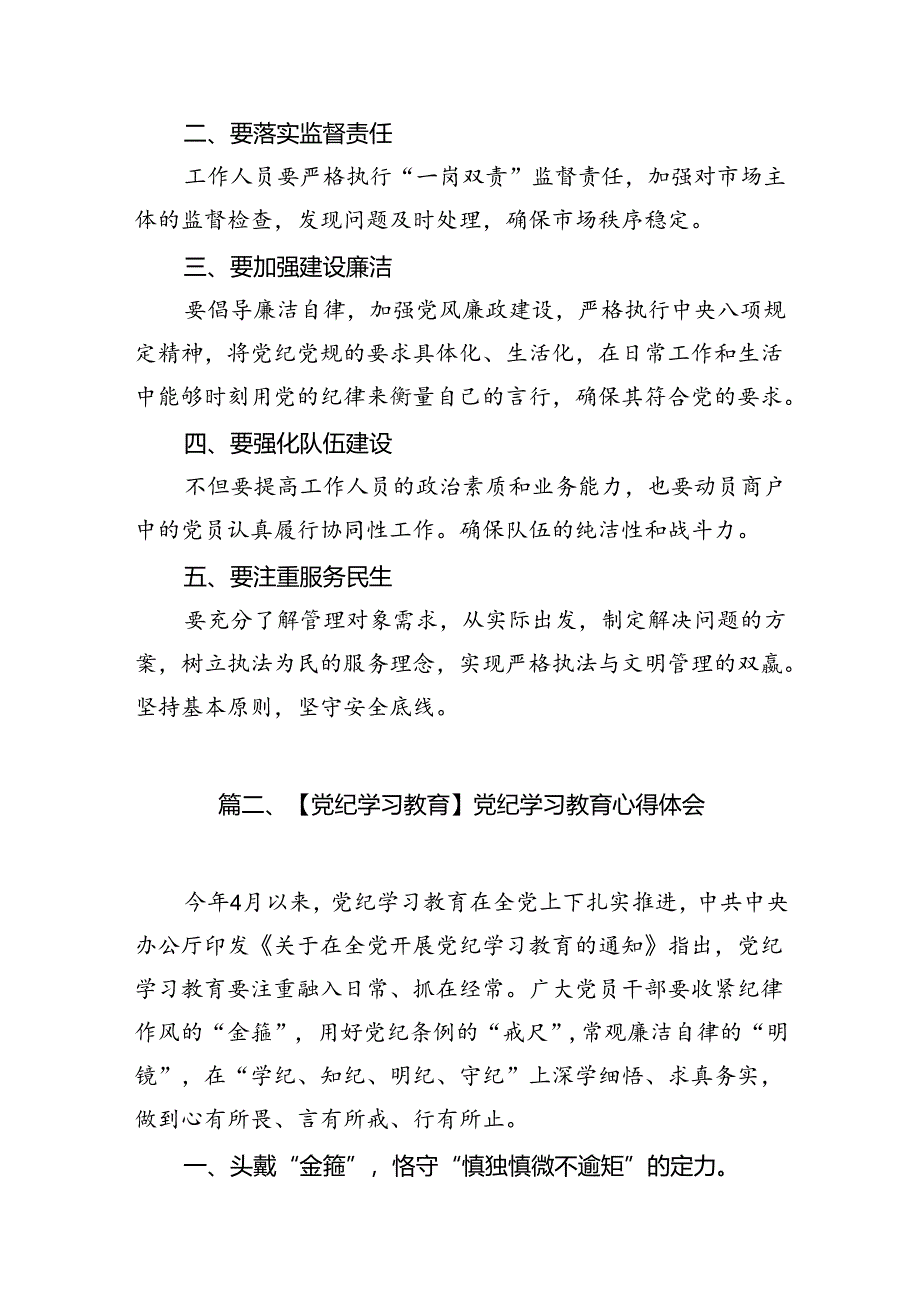 二、要落实监督责任

工作人员要严格执行“一岗双责”监督责任，加强对市场主体的监督检查，发现问题及时处理，确保市场秩序稳定。

三、要加强建设廉洁

要倡导廉洁自律，加强党风廉政建设，严格执行中央八项规定精神，将党纪党规的要求具体化、生活化，在日常工作和生活中能够时刻用党的纪律来衡量自己的言行，确保其符合党的要求。

四、要强化队伍建设

不但要提高工作人员的政治素质和业务能力，也要动员商户中的党员认真履行协同性工作。确保队伍的纯洁性和战斗力。

五、要注重服务民生

要充分了解管理对象需求，从实际出发，制定解决问题的方案，树立执法为民的服务理念，实现严格执法与文明管理的双赢。坚持基本原则，坚守安全底线。

篇二、【党纪学习教育】党纪学习教育心得体会

今年4月以来，党纪学习教育在全党上下扎实推进，中共中央办公厅印发《关于在全党开展党纪学习教育的通知》指出，党纪学习教育要注重融入日常、抓在经常。广大党员干部要收紧纪律作风的“金箍”，用好党纪条例的“戒尺”，常观廉洁自律的“明镜”，在“学纪、知纪、明纪、守纪”上深学细悟、求真务实，做到心有所畏、言有所戒、行有所止。

一、头戴“金箍”，恪守“慎独慎微不逾矩”的定力。